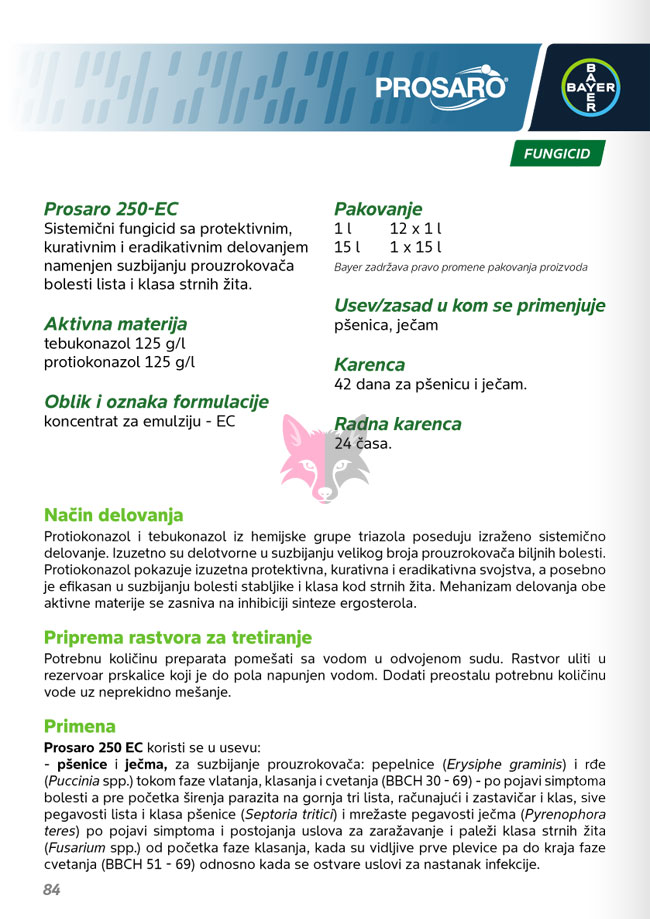 PROSARO

BAYER

FUNGICID

Prosaro 250-EC
Sistemični fungicid sa protektivnim, kurativnim i eradikativnim delovanjem namenjen suzbijanju prouzrokovača bolesti lista i klasa strnih žita.

Aktivna materija
tebukonazol 125 g/l
protiokonazol 125 g/l

Oblik i oznaka formulacije
koncentrat za emulziju - EC

Pakovanje
1 l 12 x 1 l
15 l 1 x 15 l
Bayer zadržava pravo promene pakovanja proizvoda

Usev/zasad u kom se primenjuje
pšenica, ječam

Karenca
42 dana za pšenicu i ječam.

Radna karenca
24 časa.

Način delovanja
Protiokonazol i tebukonazol iz hemijske grupe triazola poseduju izraženo sistemično delovanje. Izuzetno su delotvorne u suzbijanju velikog broja prouzrokovača biljnih bolesti. Protiokonazol pokazuje izuzetna protektivna, kurativna i eradikativna svojstva, a posebno je efikasan u suzbijanju bolesti stabljike i klasa kod strnih žita. Mehanizam delovanja obe aktivne materije se zasniva na inhibiciji sinteze ergosterola.

Priprema rastvora za tretiranje
Potrebnu količinu preparata pomešati sa vodom u odvojenom sudu. Rastvor uliti u rezervoar prskalice koji je do pola napunjen vodom. Dodati preostalu potrebnu količinu vode uz neprekidno mešanje.

Primena
Prosaro 250 EC koristi se u usevu:
- pšenice i ječma, za suzbijanje prouzrokovača: pepelnice (Erysiphe graminis) i rđe (Puccinia spp.) tokom faze vlatanja, klasanja i cvetanja (BBCH 30 - 69) - po pojavi simptoma bolesti a pre početka širenja parazita na gornja tri lista, računajući i zastavičar i klas, sive pegavosti lista i klasa pšenice (Septoria tritici) i mrežaste pegavosti ječma (Pyrenophora teres) po pojavi simptoma i postojanja uslova za zaražavanje i paleži klasa strnih žita (Fusarium spp.) od početka faze klasanja, kada su vidljive prve plevice pa do kraja faze cvetanja (BBCH 51 - 69) odnosno kada se ostvare uslovi za nastanak infekcije.

84